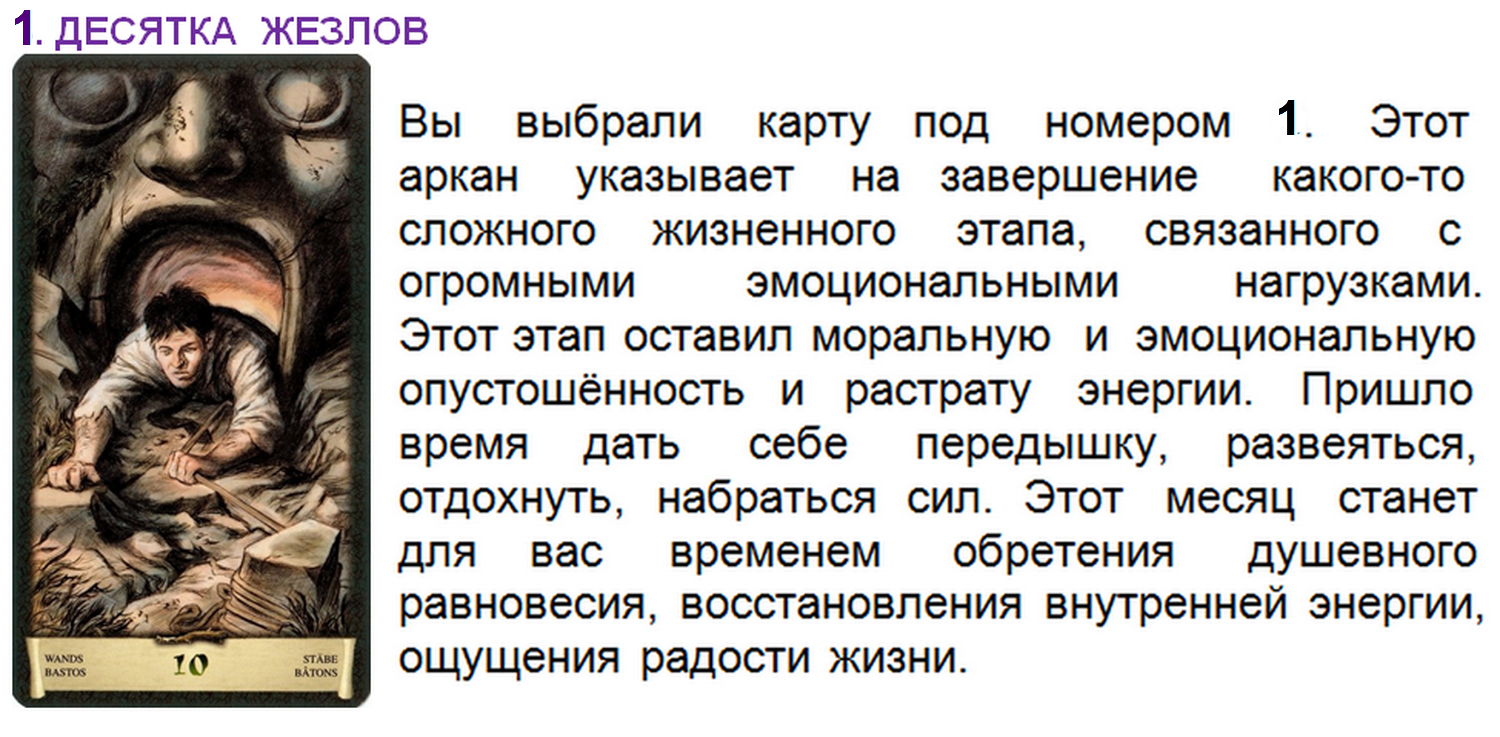 1. ДЕСЯТКА ЖЕЗЛОВ

WANDS
BASTOS
10
STÄBE
BÂTONS

Вы выбрали карту под номером 1. Этот аркан указывает на завершение какого-то сложного жизненного этапа, связанного с огромными эмоциональными нагрузками. Этот этап оставил моральную и эмоциональную опустошённость и растрату энергии. Пришло время дать себе передышку, развеяться, отдохнуть, набраться сил. Этот месяц станет для вас временем обретения душевного равновесия, восстановления внутренней энергии, ощущения радости жизни.